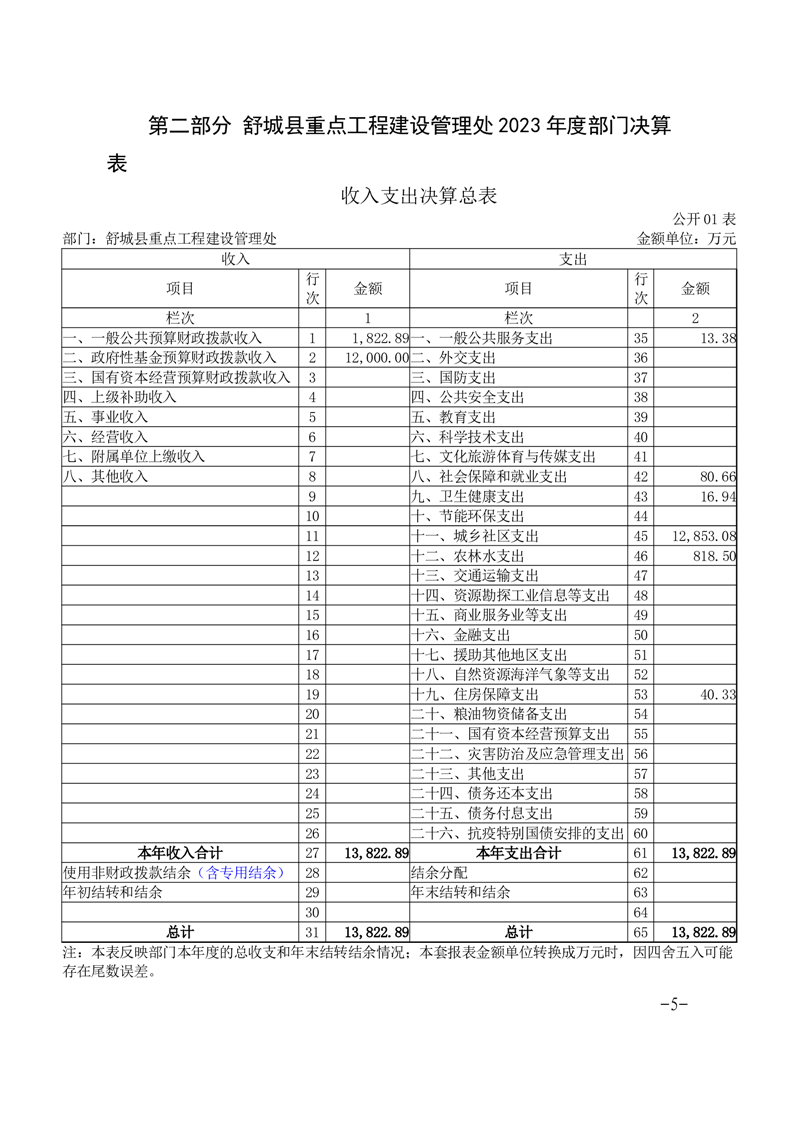 第二部分 舒城县重点工程建设管理处2023年度部门决算表

收入支出决算总表

公开01表

部门：舒城县重点工程建设管理处　　　　金额单位：万元

| 收入 | | | 支出 | | |
|---|---|---|---|---|---|
| 项目 | 行次 | 金额 | 项目 | 行次 | 金额 |
| 栏次 | | 1 | 栏次 | | 2 |
| 一、一般公共预算财政拨款收入 | 1 | 1,822.89 | 一、一般公共服务支出 | 35 | 13.38 |
| 二、政府性基金预算财政拨款收入 | 2 | 12,000.00 | 二、外交支出 | 36 | |
| 三、国有资本经营预算财政拨款收入 | 3 | | 三、国防支出 | 37 | |
| 四、上级补助收入 | 4 | | 四、公共安全支出 | 38 | |
| 五、事业收入 | 5 | | 五、教育支出 | 39 | |
| 六、经营收入 | 6 | | 六、科学技术支出 | 40 | |
| 七、附属单位上缴收入 | 7 | | 七、文化旅游体育与传媒支出 | 41 | |
| 八、其他收入 | 8 | | 八、社会保障和就业支出 | 42 | 80.66 |
| | 9 | | 九、卫生健康支出 | 43 | 16.94 |
| | 10 | | 十、节能环保支出 | 44 | |
| | 11 | | 十一、城乡社区支出 | 45 | 12,853.08 |
| | 12 | | 十二、农林水支出 | 46 | 818.50 |
| | 13 | | 十三、交通运输支出 | 47 | |
| | 14 | | 十四、资源勘探工业信息等支出 | 48 | |
| | 15 | | 十五、商业服务业等支出 | 49 | |
| | 16 | | 十六、金融支出 | 50 | |
| | 17 | | 十七、援助其他地区支出 | 51 | |
| | 18 | | 十八、自然资源海洋气象等支出 | 52 | |
| | 19 | | 十九、住房保障支出 | 53 | 40.33 |
| | 20 | | 二十、粮油物资储备支出 | 54 | |
| | 21 | | 二十一、国有资本经营预算支出 | 55 | |
| | 22 | | 二十二、灾害防治及应急管理支出 | 56 | |
| | 23 | | 二十三、其他支出 | 57 | |
| | 24 | | 二十四、债务还本支出 | 58 | |
| | 25 | | 二十五、债务付息支出 | 59 | |
| | 26 | | 二十六、抗疫特别国债安排的支出 | 60 | |
| 本年收入合计 | 27 | 13,822.89 | 本年支出合计 | 61 | 13,822.89 |
| 使用非财政拨款结余（含专用结余） | 28 | | 结余分配 | 62 | |
| 年初结转和结余 | 29 | | 年末结转和结余 | 63 | |
| | 30 | | | 64 | |
| 总计 | 31 | 13,822.89 | 总计 | 65 | 13,822.89 |

注：本表反映部门本年度的总收支和年末结转结余情况；本套报表金额单位转换成万元时，因四舍五入可能存在尾数误差。

-5-